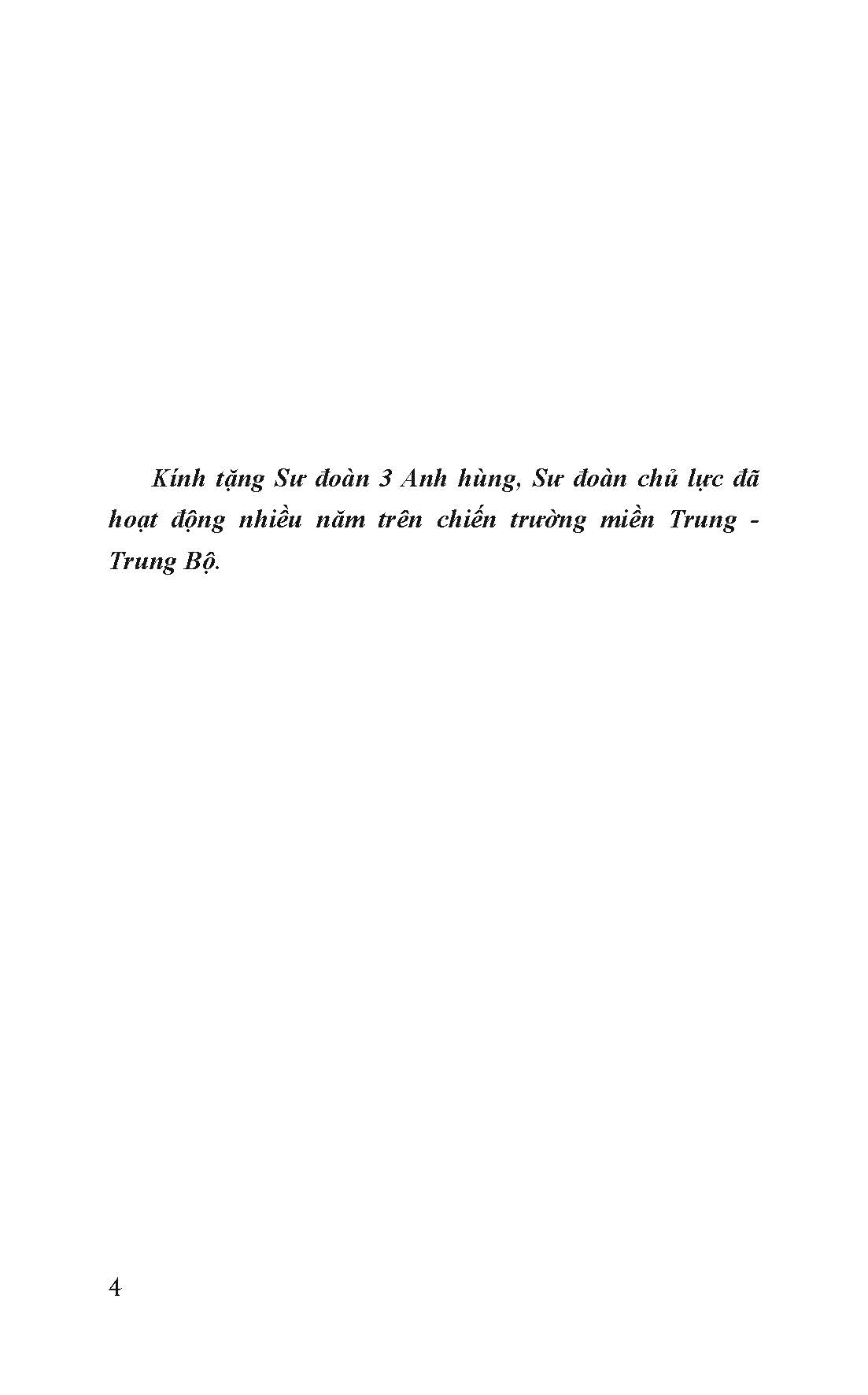 Kính tặng Sư đoàn 3 Anh hùng, Sư đoàn chủ lực đã hoạt động nhiều năm trên chiến trường miền Trung - Trung Bộ.

4